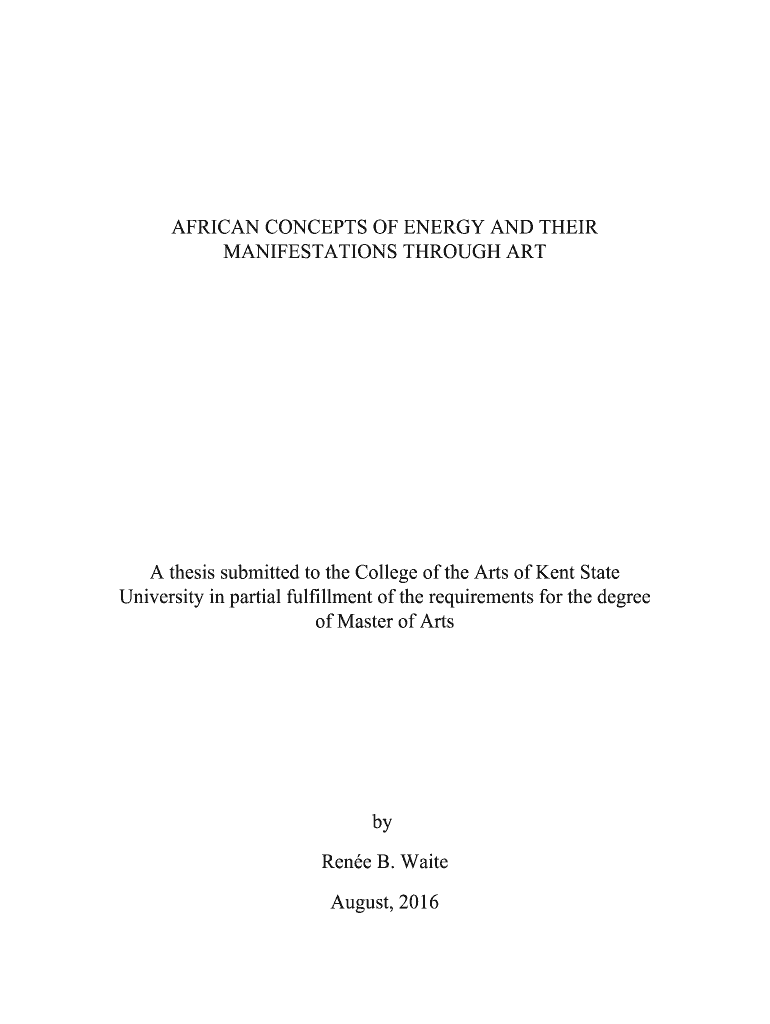 AFRICAN CONCEPTS OF ENERGY AND THEIR MANIFESTATIONS THROUGH ART

A thesis submitted to the College of the Arts of Kent State University in partial fulfillment of the requirements for the degree of Master of Arts

by

Renée B. Waite

August, 2016